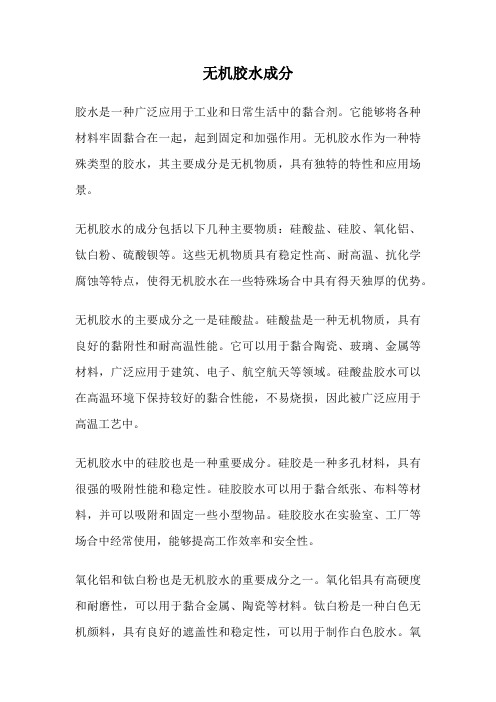 无机胶水成分

胶水是一种广泛应用于工业和日常生活中的黏合剂。它能够将各种材料牢固黏合在一起，起到固定和加强作用。无机胶水作为一种特殊类型的胶水，其主要成分是无机物质，具有独特的特性和应用场景。

无机胶水的成分包括以下几种主要物质：硅酸盐、硅胶、氧化铝、钛白粉、硫酸钡等。这些无机物质具有稳定性高、耐高温、抗化学腐蚀等特点，使得无机胶水在一些特殊场合中具有得天独厚的优势。

无机胶水的主要成分之一是硅酸盐。硅酸盐是一种无机物质，具有良好的黏附性和耐高温性能。它可以用于黏合陶瓷、玻璃、金属等材料，广泛应用于建筑、电子、航空航天等领域。硅酸盐胶水可以在高温环境下保持较好的黏合性能，不易烧损，因此被广泛应用于高温工艺中。

无机胶水中的硅胶也是一种重要成分。硅胶是一种多孔材料，具有很强的吸附性能和稳定性。硅胶胶水可以用于黏合纸张、布料等材料，并可以吸附和固定一些小型物品。硅胶胶水在实验室、工厂等场合中经常使用，能够提高工作效率和安全性。

氧化铝和钛白粉也是无机胶水的重要成分之一。氧化铝具有高硬度和耐磨性，可以用于黏合金属、陶瓷等材料。钛白粉是一种白色无机颜料，具有良好的遮盖性和稳定性，可以用于制作白色胶水。氧